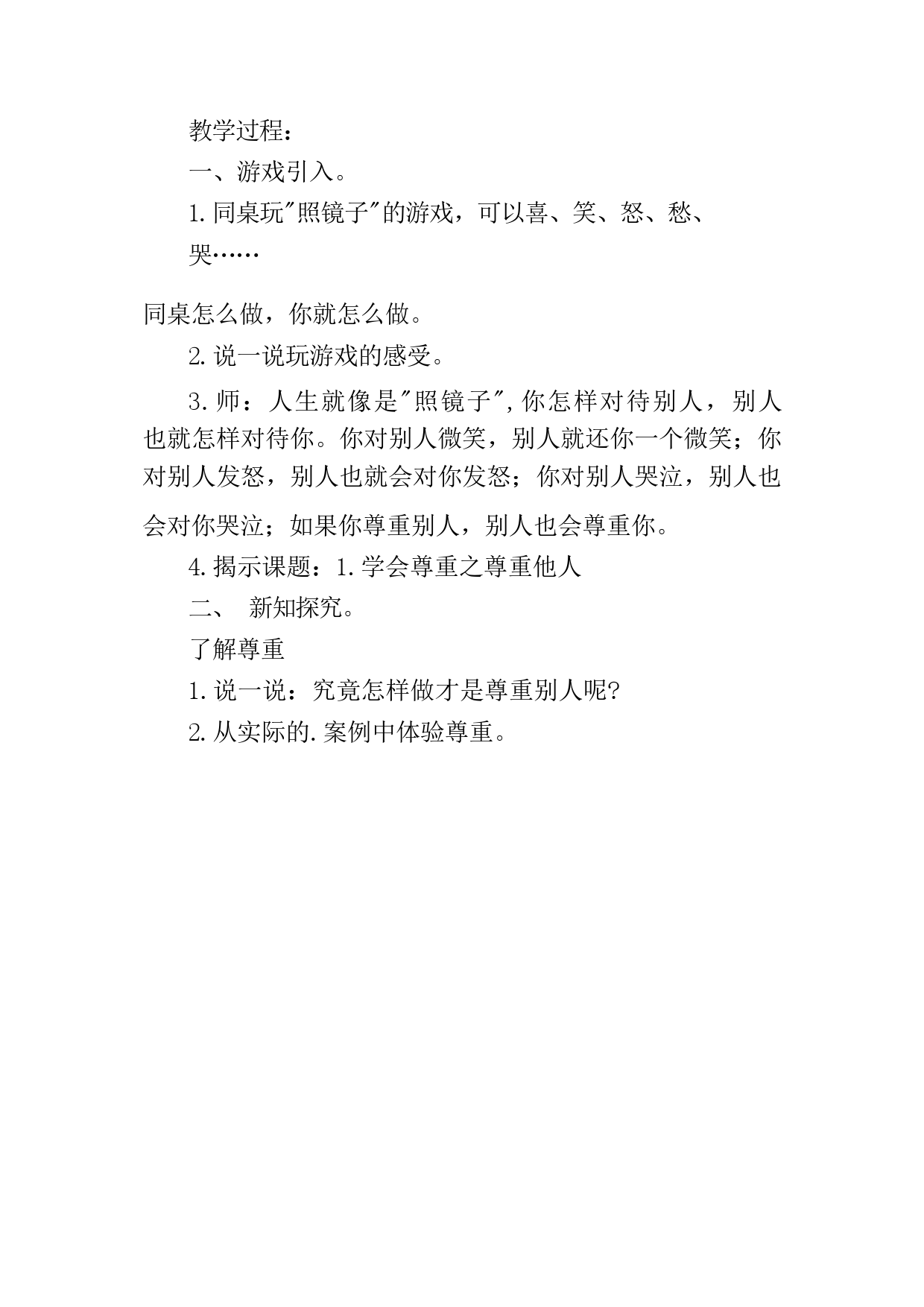 教学过程：

一、游戏引入。

1.同桌玩"照镜子"的游戏，可以喜、笑、怒、愁、哭……

同桌怎么做，你就怎么做。

2.说一说玩游戏的感受。

3.师：人生就像是"照镜子",你怎样对待别人，别人也就怎样对待你。你对别人微笑，别人就还你一个微笑；你对别人发怒，别人也就会对你发怒；你对别人哭泣，别人也会对你哭泣；如果你尊重别人，别人也会尊重你。

4.揭示课题：1.学会尊重之尊重他人

二、 新知探究。

了解尊重

1.说一说：究竟怎样做才是尊重别人呢?

2.从实际的.案例中体验尊重。